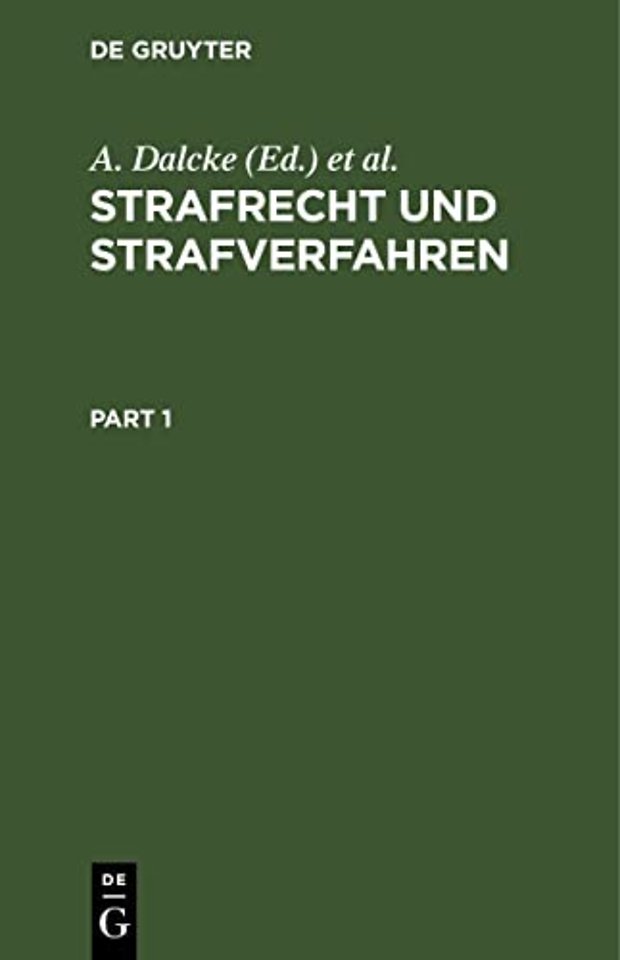 DE GRUYTER

A. Dalcke (Ed.) et al.

STRAFRECHT UND STRAFVERFAHREN

PART 1

DE
G